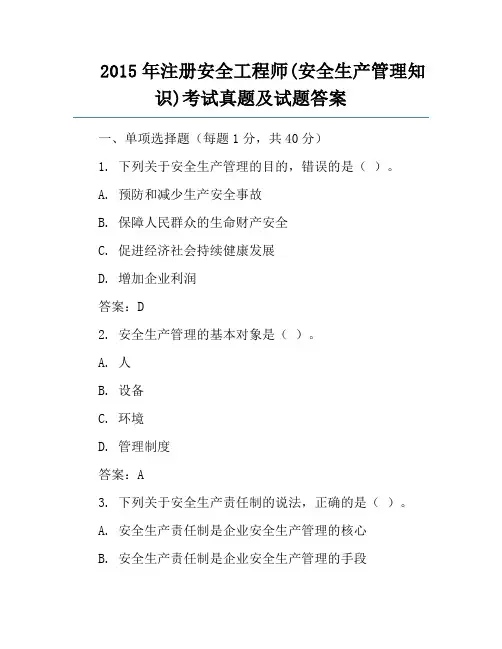 2015 年注册安全工程师(安全生产管理知识)考试真题及试题答案

一、单项选择题（每题 1 分，共 40 分）

1. 下列关于安全生产管理的目的，错误的是（ ）。

A. 预防和减少生产安全事故

B. 保障人民群众的生命财产安全

C. 促进经济社会持续健康发展

D. 增加企业利润

答案：D

2. 安全生产管理的基本对象是（ ）。

A. 人

B. 设备

C. 环境

D. 管理制度

答案：A

3. 下列关于安全生产责任制的说法，正确的是（ ）。

A. 安全生产责任制是企业安全生产管理的核心

B. 安全生产责任制是企业安全生产管理的手段